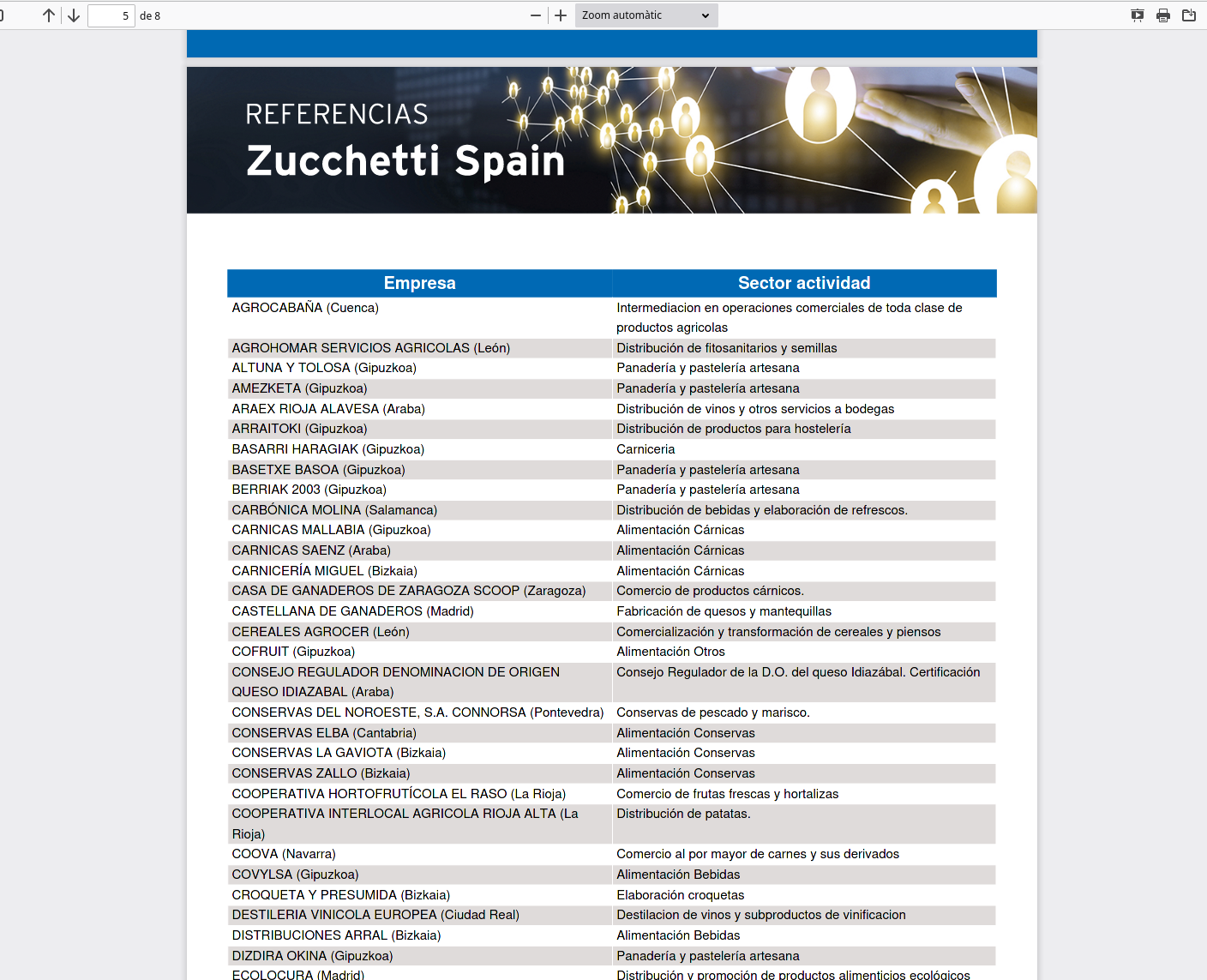 5 de 8

Zoom automàtic

REFERENCIAS
Zucchetti Spain

| Empresa | Sector actividad |
|---|---|
| AGROCABAÑA (Cuenca) | Intermediacion en operaciones comerciales de toda clase de productos agricolas |
| AGROHOMAR SERVICIOS AGRICOLAS (León) | Distribución de fitosanitarios y semillas |
| ALTUNA Y TOLOSA (Gipuzkoa) | Panadería y pastelería artesana |
| AMEZKETA (Gipuzkoa) | Panadería y pastelería artesana |
| ARAEX RIOJA ALAVESA (Araba) | Distribución de vinos y otros servicios a bodegas |
| ARRAITOKI (Gipuzkoa) | Distribución de productos para hostelería |
| BASARRI HARAGIAK (Gipuzkoa) | Carniceria |
| BASETXE BASOA (Gipuzkoa) | Panadería y pastelería artesana |
| BERRIAK 2003 (Gipuzkoa) | Panadería y pastelería artesana |
| CARBÓNICA MOLINA (Salamanca) | Distribución de bebidas y elaboración de refrescos. |
| CARNICAS MALLABIA (Gipuzkoa) | Alimentación Cárnicas |
| CARNICAS SAENZ (Araba) | Alimentación Cárnicas |
| CARNICERÍA MIGUEL (Bizkaia) | Alimentación Cárnicas |
| CASA DE GANADEROS DE ZARAGOZA SCOOP (Zaragoza) | Comercio de productos cárnicos. |
| CASTELLANA DE GANADEROS (Madrid) | Fabricación de quesos y mantequillas |
| CEREALES AGROCER (León) | Comercialización y transformación de cereales y piensos |
| COFRUIT (Gipuzkoa) | Alimentación Otros |
| CONSEJO REGULADOR DENOMINACION DE ORIGEN QUESO IDIAZABAL (Araba) | Consejo Regulador de la D.O. del queso Idiazábal. Certificación |
| CONSERVAS DEL NOROESTE, S.A. CONNORSA (Pontevedra) | Conservas de pescado y marisco. |
| CONSERVAS ELBA (Cantabria) | Alimentación Conservas |
| CONSERVAS LA GAVIOTA (Bizkaia) | Alimentación Conservas |
| CONSERVAS ZALLO (Bizkaia) | Alimentación Conservas |
| COOPERATIVA HORTOFRUTÍCOLA EL RASO (La Rioja) | Comercio de frutas frescas y hortalizas |
| COOPERATIVA INTERLOCAL AGRICOLA RIOJA ALTA (La Rioja) | Distribución de patatas. |
| COOVA (Navarra) | Comercio al por mayor de carnes y sus derivados |
| COVYLSA (Gipuzkoa) | Alimentación Bebidas |
| CROQUETA Y PRESUMIDA (Bizkaia) | Elaboración croquetas |
| DESTILERIA VINICOLA EUROPEA (Ciudad Real) | Destilacion de vinos y subproductos de vinificacion |
| DISTRIBUCIONES ARRAL (Bizkaia) | Alimentación Bebidas |
| DIZDIRA OKINA (Gipuzkoa) | Panadería y pastelería artesana |
| ECOLOCURA (Madrid) | Distribución y promoción de productos alimenticios ecológicos |